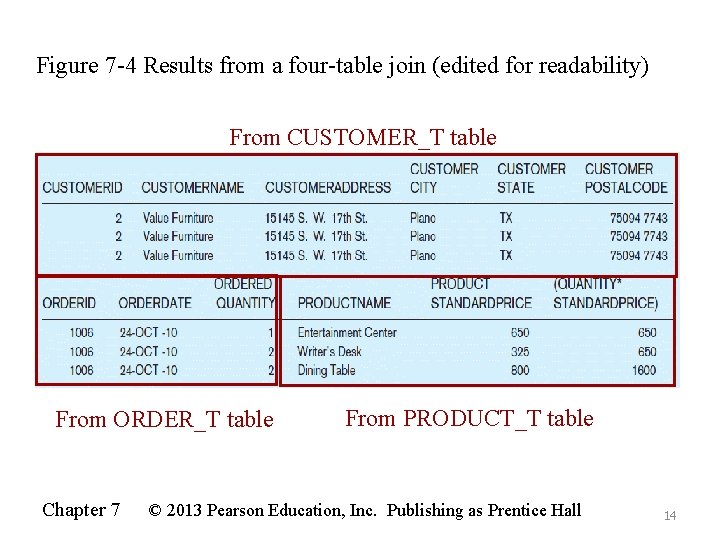 Figure 7-4 Results from a four-table join (edited for readability)

From CUSTOMER_T table

| CUSTOMERID | CUSTOMERNAME | CUSTOMERADDRESS | CUSTOMER CITY | CUSTOMER STATE | CUSTOMER POSTALCODE |
|---|---|---|---|---|---|
| 2 | Value Furniture | 15145 S. W. 17th St. | Plano | TX | 75094 7743 |
| 2 | Value Furniture | 15145 S. W. 17th St. | Plano | TX | 75094 7743 |
| 2 | Value Furniture | 15145 S. W. 17th St. | Plano | TX | 75094 7743 |

| ORDERID | ORDERDATE | ORDERED QUANTITY | PRODUCTNAME | PRODUCT STANDARDPRICE | (QUANTITY* STANDARDPRICE) |
|---|---|---|---|---|---|
| 1006 | 24-OCT -10 | 1 | Entertainment Center | 650 | 650 |
| 1006 | 24-OCT -10 | 2 | Writer's Desk | 325 | 650 |
| 1006 | 24-OCT -10 | 2 | Dining Table | 800 | 1600 |

From ORDER_T table

From PRODUCT_T table

Chapter 7 © 2013 Pearson Education, Inc. Publishing as Prentice Hall

14